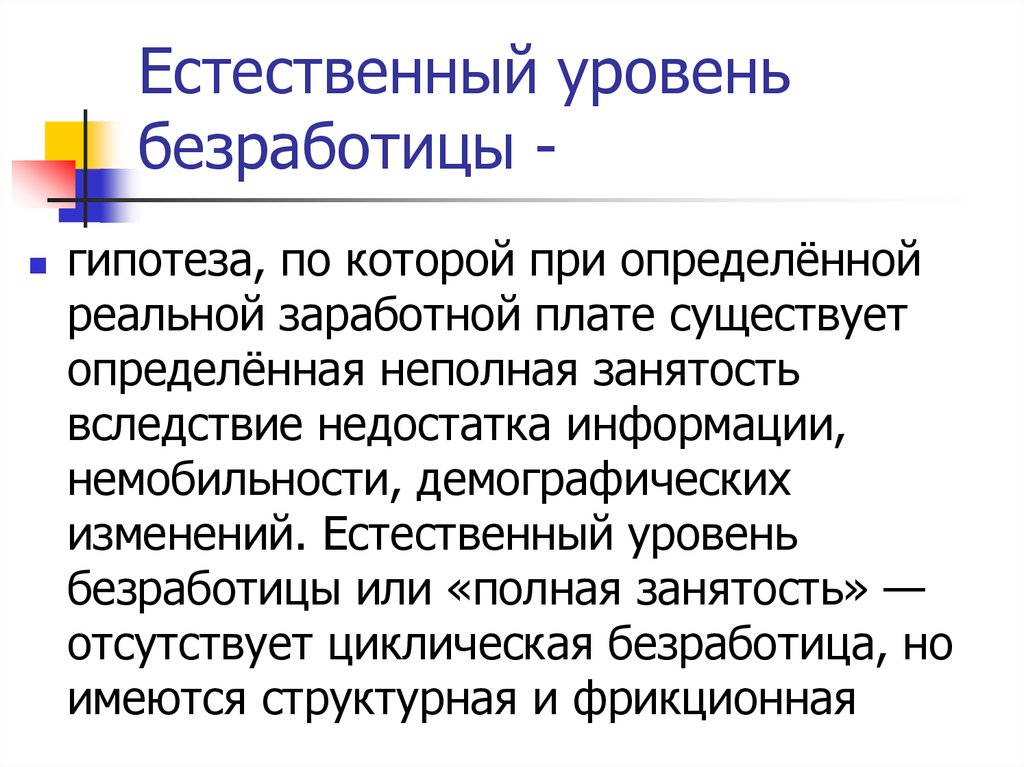 Естественный уровень безработицы -

гипотеза, по которой при определённой реальной заработной плате существует определённая неполная занятость вследствие недостатка информации, немобильности, демографических изменений. Естественный уровень безработицы или «полная занятость» — отсутствует циклическая безработица, но имеются структурная и фрикционная